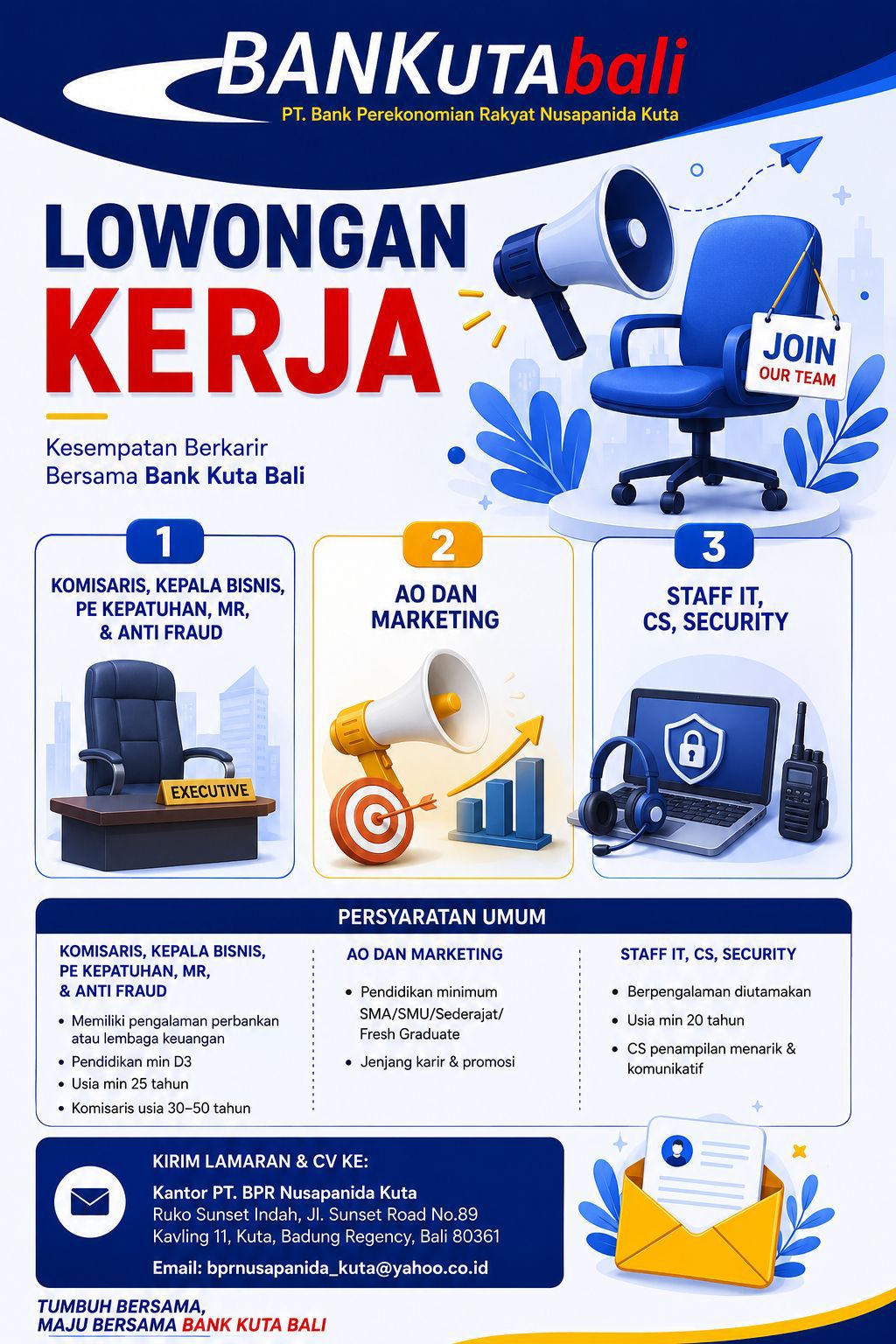 BANKUTAbali
PT. Bank Perekonomian Rakyat Nusapanida Kuta

LOWONGAN
KERJA

JOIN
OUR TEAM

Kesempatan Berkarir
Bersama Bank Kuta Bali

1
KOMISARIS, KEPALA BISNIS, PE KEPATUHAN, MR, & ANTI FRAUD

EXECUTIVE

2
AO DAN MARKETING

3
STAFF IT, CS, SECURITY

PERSYARATAN UMUM

KOMISARIS, KEPALA BISNIS, PE KEPATUHAN, MR, & ANTI FRAUD
• Memiliki pengalaman perbankan atau lembaga keuangan
• Pendidikan min D3
• Usia min 25 tahun
• Komisaris usia 30–50 tahun

AO DAN MARKETING
• Pendidikan minimum SMA/SMU/Sederajat/ Fresh Graduate
• Jenjang karir & promosi

STAFF IT, CS, SECURITY
• Berpengalaman diutamakan
• Usia min 20 tahun
• CS penampilan menarik & komunikatif

KIRIM LAMARAN & CV KE:
Kantor PT. BPR Nusapanida Kuta
Ruko Sunset Indah, Jl. Sunset Road No.89
Kavling 11, Kuta, Badung Regency, Bali 80361
Email: bprnusapanida_kuta@yahoo.co.id

TUMBUH BERSAMA,
MAJU BERSAMA BANK KUTA BALI